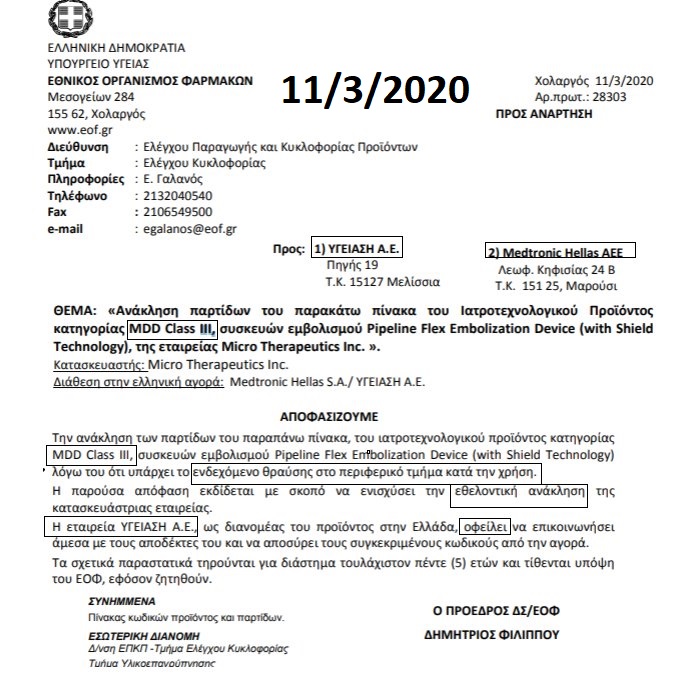 ΕΛΛΗΝΙΚΗ ΔΗΜΟΚΡΑΤΙΑ
ΥΠΟΥΡΓΕΙΟ ΥΓΕΙΑΣ
ΕΘΝΙΚΟΣ ΟΡΓΑΝΙΣΜΟΣ ΦΑΡΜΑΚΩΝ
Μεσογείων 284
155 62, Χολαργός
www.eof.gr

11/3/2020

Χολαργός 11/3/2020
Αρ.πρωτ.: 28303
ΠΡΟΣ ΑΝΑΡΤΗΣΗ

Διεύθυνση : Ελέγχου Παραγωγής και Κυκλοφορίας Προϊόντων
Τμήμα : Ελέγχου Κυκλοφορίας
Πληροφορίες : Ε. Γαλανός
Τηλέφωνο : 2132040540
Fax : 2106549500
e-mail : egalanos@eof.gr

Προς: 1) ΥΓΕΙΑΣΗ Α.Ε.
Πηγής 19
Τ.Κ. 15127 Μελίσσια

2) Medtronic Hellas AEE
Λεωφ. Κηφισίας 24 Β
Τ.Κ. 151 25, Μαρούσι

ΘΕΜΑ: «Ανάκληση παρτίδων του παρακάτω πίνακα του Ιατροτεχνολογικού Προϊόντος κατηγορίας MDD Class III, συσκευών εμβολισμού Pipeline Flex Embolization Device (with Shield Technology), της εταιρείας Micro Therapeutics Inc. ».
Κατασκευαστής: Micro Therapeutics Inc.
Διάθεση στην ελληνική αγορά: Medtronic Hellas S.A./ ΥΓΕΙΑΣΗ Α.Ε.

ΑΠΟΦΑΣΙΖΟΥΜΕ

Την ανάκληση των παρτίδων του παραπάνω πίνακα, του ιατροτεχνολογικού προϊόντος κατηγορίας MDD Class III, συσκευών εμβολισμού Pipeline Flex Embolization Device (with Shield Technology) λόγω του ότι υπάρχει το ενδεχόμενο θραύσης στο περιφερικό τμήμα κατά την χρήση.
Η παρούσα απόφαση εκδίδεται με σκοπό να ενισχύσει την εθελοντική ανάκληση της κατασκευάστριας εταιρείας.
Η εταιρεία ΥΓΕΙΑΣΗ Α.Ε., ως διανομέας του προϊόντος στην Ελλάδα, οφείλει να επικοινωνήσει άμεσα με τους αποδέκτες του και να αποσύρει τους συγκεκριμένους κωδικούς από την αγορά.
Τα σχετικά παραστατικά τηρούνται για διάστημα τουλάχιστον πέντε (5) ετών και τίθενται υπόψη του ΕΟΦ, εφόσον ζητηθούν.

ΣΥΝΗΜΜΕΝΑ
Πίνακας κωδικών προϊόντος και παρτίδων.

ΕΣΩΤΕΡΙΚΗ ΔΙΑΝΟΜΗ
Δ/νση ΕΠΚΠ -Τμήμα Ελέγχου Κυκλοφορίας
Τμήμα Υλικοεπαγρύπνησης

Ο ΠΡΟΕΔΡΟΣ ΔΣ/ΕΟΦ
ΔΗΜΗΤΡΙΟΣ ΦΙΛΙΠΠΟΥ